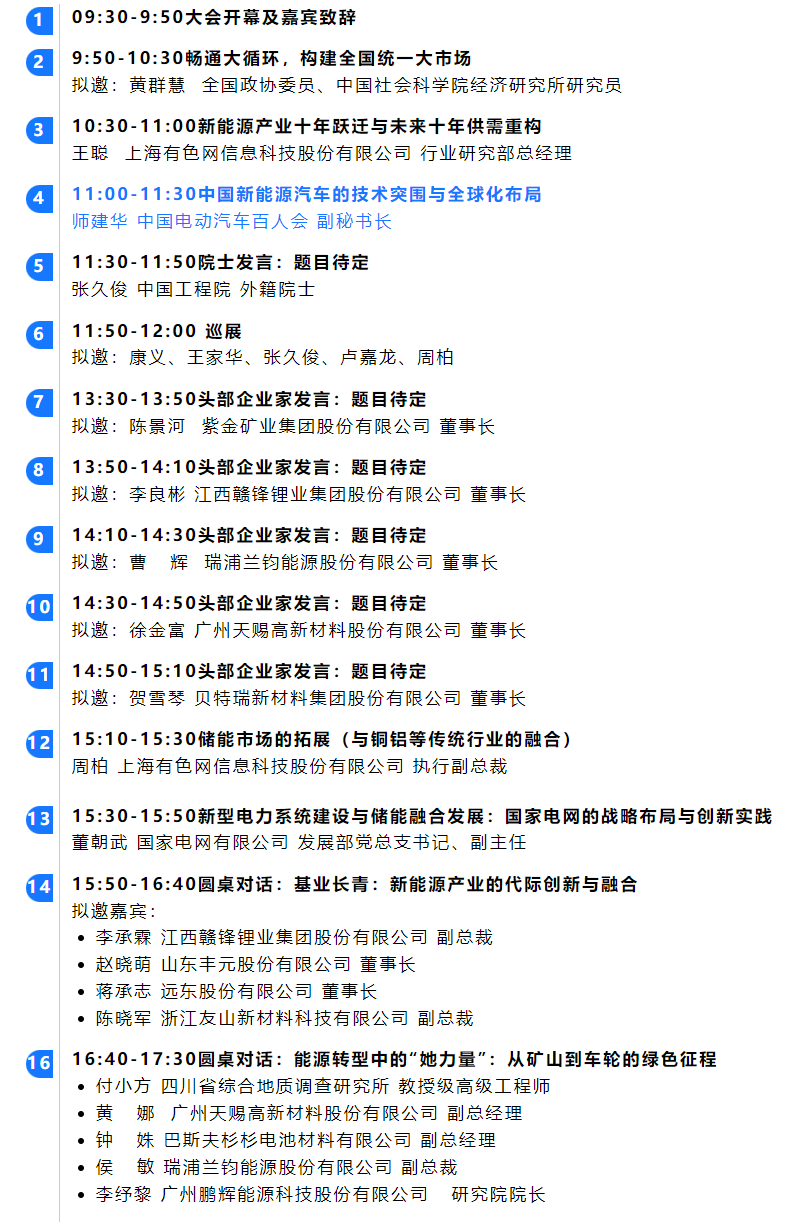 1 09:30-9:50大会开幕及嘉宾致辞

2 9:50-10:30畅通大循环，构建全国统一大市场
拟邀：黄群慧 全国政协委员、中国社会科学院经济研究所研究员

3 10:30-11:00新能源产业十年跃迁与未来十年供需重构
王聪 上海有色网信息科技股份有限公司 行业研究部总经理

4 11:00-11:30中国新能源汽车的技术突围与全球化布局
师建华 中国电动汽车百人会 副秘书长

5 11:30-11:50院士发言：题目待定
张久俊 中国工程院 外籍院士

6 11:50-12:00 巡展
拟邀：康义、王家华、张久俊、卢嘉龙、周柏

7 13:30-13:50头部企业家发言：题目待定
拟邀：陈景河 紫金矿业集团股份有限公司 董事长

8 13:50-14:10头部企业家发言：题目待定
拟邀：李良彬 江西赣锋锂业集团股份有限公司 董事长

9 14:10-14:30头部企业家发言：题目待定
拟邀：曹 辉 瑞浦兰钧能源股份有限公司 董事长

10 14:30-14:50头部企业家发言：题目待定
拟邀：徐金富 广州天赐高新材料股份有限公司 董事长

11 14:50-15:10头部企业家发言：题目待定
拟邀：贺雪琴 贝特瑞新材料集团股份有限公司 董事长

12 15:10-15:30储能市场的拓展（与铜铝等传统行业的融合）
周柏 上海有色网信息科技股份有限公司 执行副总裁

13 15:30-15:50新型电力系统建设与储能融合发展：国家电网的战略布局与创新实践
董朝武 国家电网有限公司 发展部党总支书记、副主任

14 15:50-16:40圆桌对话：基业长青：新能源产业的代际创新与融合
拟邀嘉宾：
• 李承霖 江西赣锋锂业集团股份有限公司 副总裁
• 赵晓萌 山东丰元股份有限公司 董事长
• 蒋承志 远东股份有限公司 董事长
• 陈晓军 浙江友山新材料科技有限公司 副总裁

16 16:40-17:30圆桌对话：能源转型中的“她力量”：从矿山到车轮的绿色征程
• 付小方 四川省综合地质调查研究所 教授级高级工程师
• 黄 娜 广州天赐高新材料股份有限公司 副总经理
• 钟 姝 巴斯夫杉杉电池材料有限公司 副总经理
• 侯 敏 瑞浦兰钧能源股份有限公司 副总裁
• 李纾黎 广州鹏辉能源科技股份有限公司 研究院院长